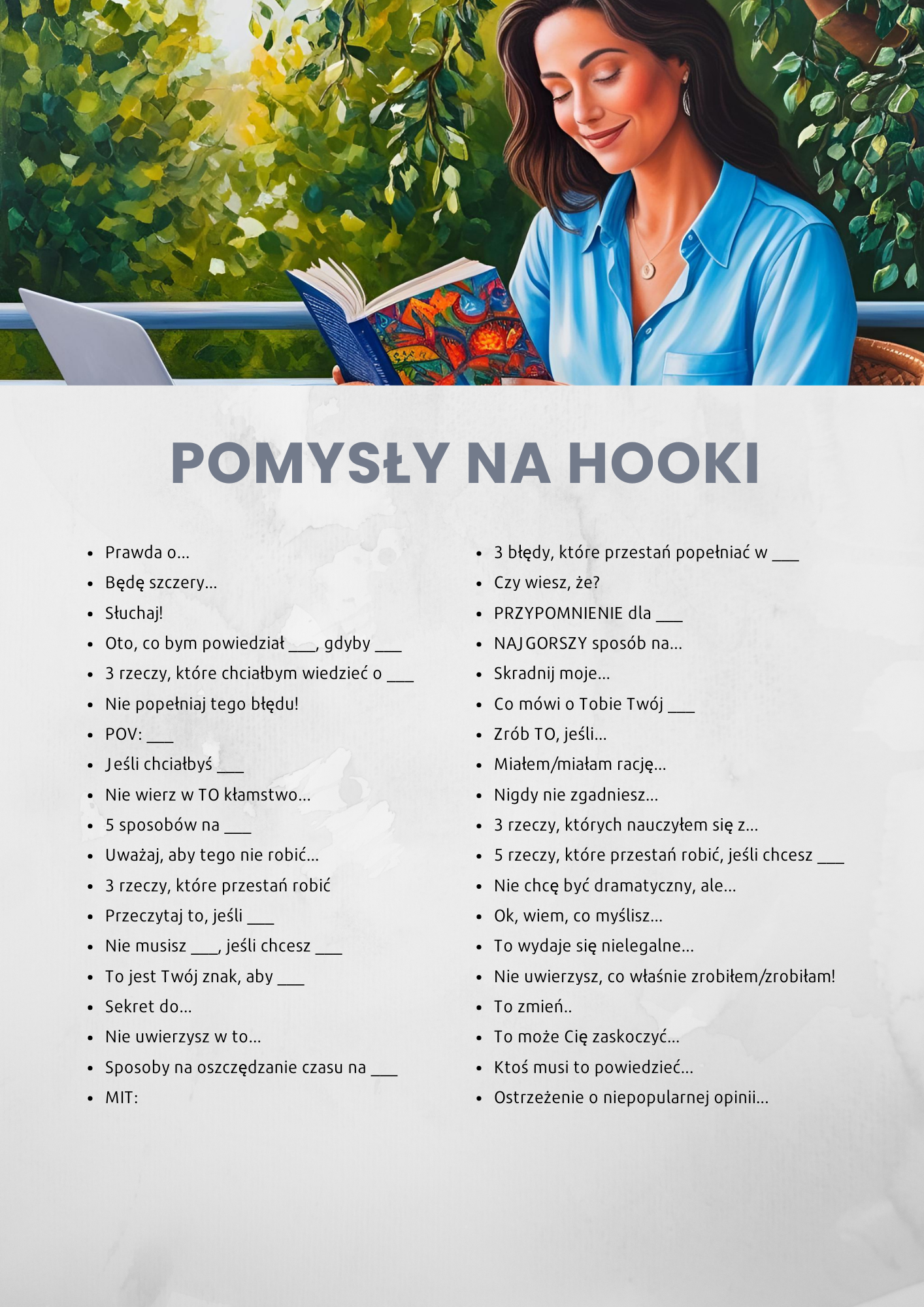 POMYSŁY NA HOOKI

- Prawda o...
- Będę szczery...
- Słuchaj!
- Oto, co bym powiedział ___, gdyby ___
- 3 rzeczy, które chciałbym wiedzieć o ___
- Nie popełniaj tego błędu!
- POV: ___
- Jeśli chciałbyś ___
- Nie wierz w TO kłamstwo...
- 5 sposobów na ___
- Uważaj, aby tego nie robić...
- 3 rzeczy, które przestań robić
- Przeczytaj to, jeśli ___
- Nie musisz ___, jeśli chcesz ___
- To jest Twój znak, aby ___
- Sekret do...
- Nie uwierzysz w to...
- Sposoby na oszczędzanie czasu na ___
- MIT:

- 3 błędy, które przestań popełniać w ___
- Czy wiesz, że?
- PRZYPOMNIENIE dla ___
- NAJGORSZY sposób na...
- Skradnij moje...
- Co mówi o Tobie Twój ___
- Zrób TO, jeśli...
- Miałem/miałam rację...
- Nigdy nie zgadniesz...
- 3 rzeczy, których nauczyłem się z...
- 5 rzeczy, które przestań robić, jeśli chcesz ___
- Nie chcę być dramatyczny, ale...
- Ok, wiem, co myślisz...
- To wydaje się nielegalne...
- Nie uwierzysz, co właśnie zrobiłem/zrobiłam!
- To zmień..
- To może Cię zaskoczyć...
- Ktoś musi to powiedzieć...
- Ostrzeżenie o niepopularnej opinii...